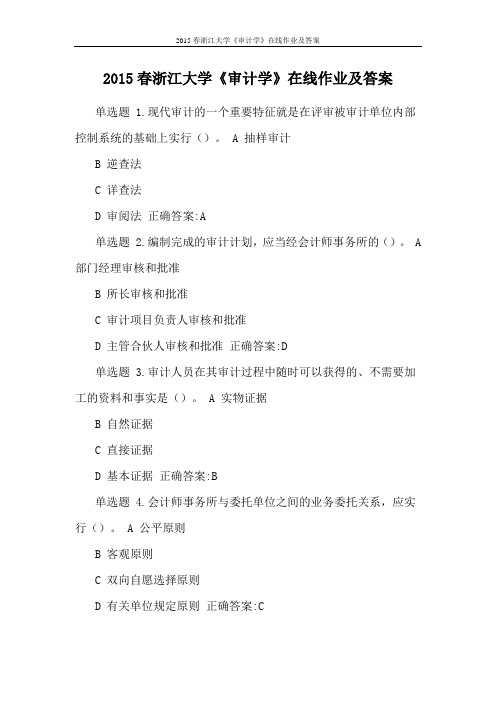 2015 春浙江大学《审计学》在线作业及答案

2015 春浙江大学《审计学》在线作业及答案

单选题 1.现代审计的一个重要特征就是在评审被审计单位内部控制系统的基础上实行（）。 A 抽样审计

B 逆查法

C 详查法

D 审阅法 正确答案:A

单选题 2.编制完成的审计计划，应当经会计师事务所的（）。 A 部门经理审核和批准

B 所长审核和批准

C 审计项目负责人审核和批准

D 主管合伙人审核和批准 正确答案:D

单选题 3.审计人员在其审计过程中随时可以获得的、不需要加工的资料和事实是（）。 A 实物证据

B 自然证据

C 直接证据

D 基本证据 正确答案:B

单选题 4.会计师事务所与委托单位之间的业务委托关系，应实行（）。 A 公平原则

B 客观原则

C 双向自愿选择原则

D 有关单位规定原则 正确答案:C